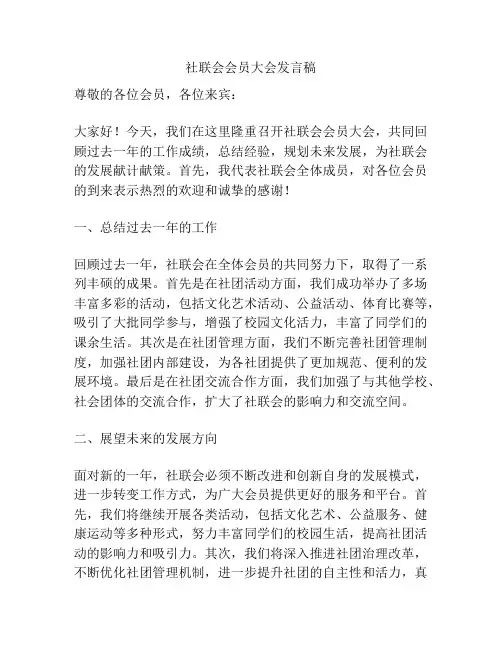 社联会会员大会发言稿

尊敬的各位会员，各位来宾：

大家好！今天，我们在这里隆重召开社联会会员大会，共同回顾过去一年的工作成绩，总结经验，规划未来发展，为社联会的发展献计献策。首先，我代表社联会全体成员，对各位会员的到来表示热烈的欢迎和诚挚的感谢！

一、总结过去一年的工作

回顾过去一年，社联会在全体会员的共同努力下，取得了一系列丰硕的成果。首先是在社团活动方面，我们成功举办了多场丰富多彩的活动，包括文化艺术活动、公益活动、体育比赛等，吸引了大批同学参与，增强了校园文化活力，丰富了同学们的课余生活。其次是在社团管理方面，我们不断完善社团管理制度，加强社团内部建设，为各社团提供了更加规范、便利的发展环境。最后是在社团交流合作方面，我们加强了与其他学校、社会团体的交流合作，扩大了社联会的影响力和交流空间。

二、展望未来的发展方向

面对新的一年，社联会必须不断改进和创新自身的发展模式，进一步转变工作方式，为广大会员提供更好的服务和平台。首先，我们将继续开展各类活动，包括文化艺术、公益服务、健康运动等多种形式，努力丰富同学们的校园生活，提高社团活动的影响力和吸引力。其次，我们将深入推进社团治理改革，不断优化社团管理机制，进一步提升社团的自主性和活力，真